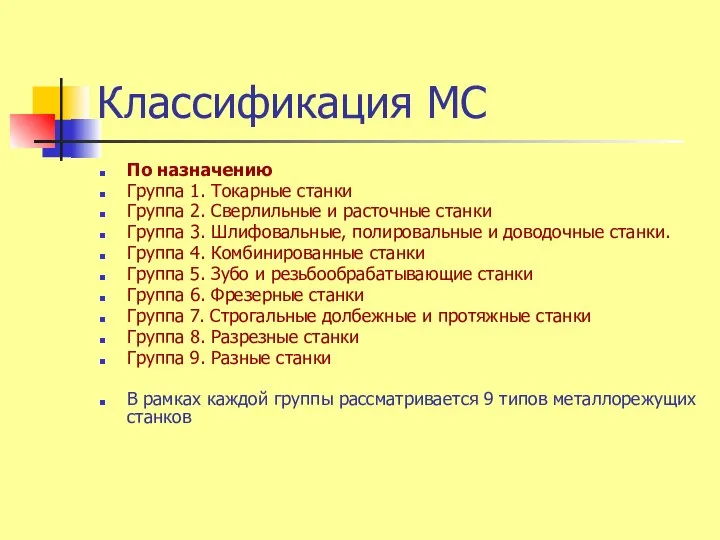 Классификация МС

По назначению
Группа 1. Токарные станки
Группа 2. Сверлильные и расточные станки
Группа 3. Шлифовальные, полировальные и доводочные станки.
Группа 4. Комбинированные станки
Группа 5. Зубо и резьбообрабатывающие станки
Группа 6. Фрезерные станки
Группа 7. Строгальные долбежные и протяжные станки
Группа 8. Разрезные станки
Группа 9. Разные станки

В рамках каждой группы рассматривается 9 типов металлорежущих станков